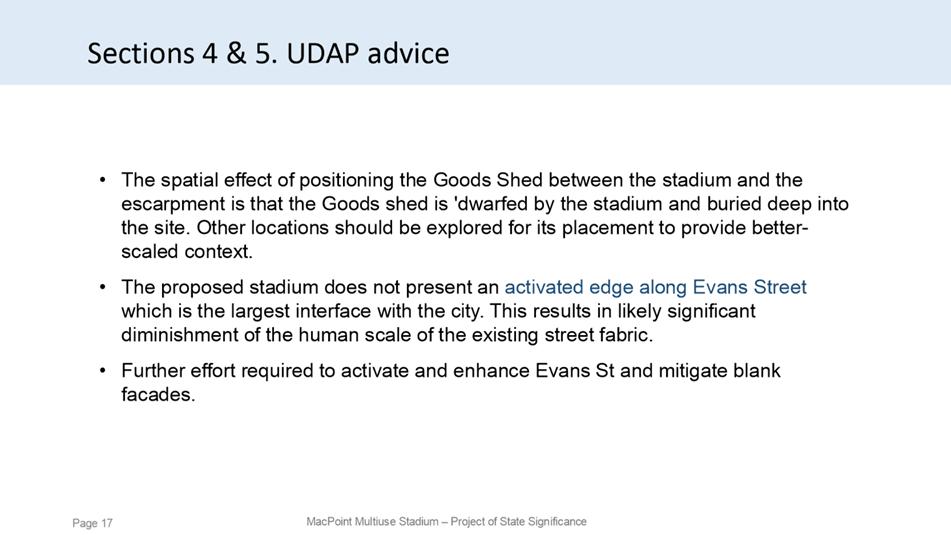 Sections 4 & 5. UDAP advice

• The spatial effect of positioning the Goods Shed between the stadium and the escarpment is that the Goods shed is 'dwarfed by the stadium and buried deep into the site. Other locations should be explored for its placement to provide better-scaled context.

• The proposed stadium does not present an activated edge along Evans Street which is the largest interface with the city. This results in likely significant diminishment of the human scale of the existing street fabric.

• Further effort required to activate and enhance Evans St and mitigate blank facades.

Page 17

MacPoint Multiuse Stadium – Project of State Significance